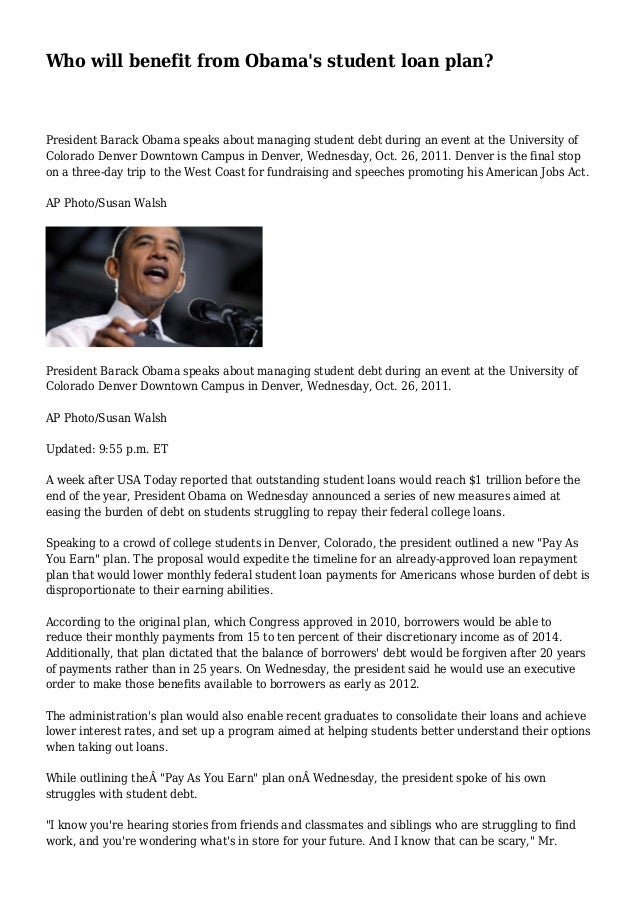 Who will benefit from Obama's student loan plan?

President Barack Obama speaks about managing student debt during an event at the University of Colorado Denver Downtown Campus in Denver, Wednesday, Oct. 26, 2011. Denver is the final stop on a three-day trip to the West Coast for fundraising and speeches promoting his American Jobs Act.

AP Photo/Susan Walsh

President Barack Obama speaks about managing student debt during an event at the University of Colorado Denver Downtown Campus in Denver, Wednesday, Oct. 26, 2011.

AP Photo/Susan Walsh

Updated: 9:55 p.m. ET

A week after USA Today reported that outstanding student loans would reach $1 trillion before the end of the year, President Obama on Wednesday announced a series of new measures aimed at easing the burden of debt on students struggling to repay their federal college loans.

Speaking to a crowd of college students in Denver, Colorado, the president outlined a new "Pay As You Earn" plan. The proposal would expedite the timeline for an already-approved loan repayment plan that would lower monthly federal student loan payments for Americans whose burden of debt is disproportionate to their earning abilities.

According to the original plan, which Congress approved in 2010, borrowers would be able to reduce their monthly payments from 15 to ten percent of their discretionary income as of 2014. Additionally, that plan dictated that the balance of borrowers' debt would be forgiven after 20 years of payments rather than in 25 years. On Wednesday, the president said he would use an executive order to make those benefits available to borrowers as early as 2012.

The administration's plan would also enable recent graduates to consolidate their loans and achieve lower interest rates, and set up a program aimed at helping students better understand their options when taking out loans.

While outlining theÂ "Pay As You Earn" plan onÂ Wednesday, the president spoke of his own struggles with student debt.

"I know you're hearing stories from friends and classmates and siblings who are struggling to find work, and you're wondering what's in store for your future. And I know that can be scary," Mr.